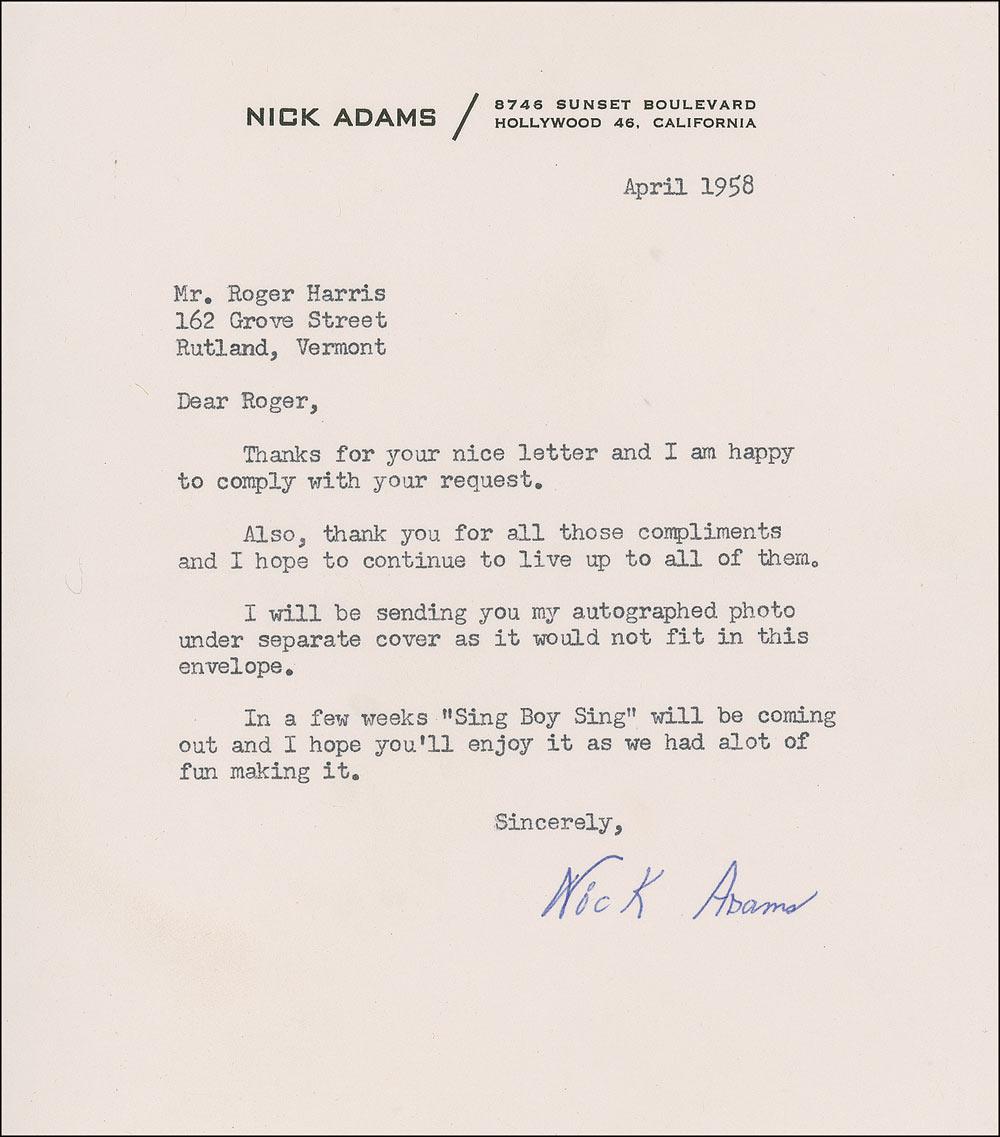 NICK ADAMS / 8746 SUNSET BOULEVARD HOLLYWOOD 46, CALIFORNIA

April 1958

Mr. Roger Harris
162 Grove Street
Rutland, Vermont

Dear Roger,

Thanks for your nice letter and I am happy to comply with your request.

Also, thank you for all those compliments and I hope to continue to live up to all of them.

I will be sending you my autographed photo under separate cover as it would not fit in this envelope.

In a few weeks "Sing Boy Sing" will be coming out and I hope you'll enjoy it as we had alot of fun making it.

Sincerely,

Nick Adams